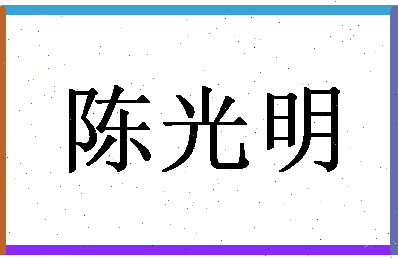 陈光明